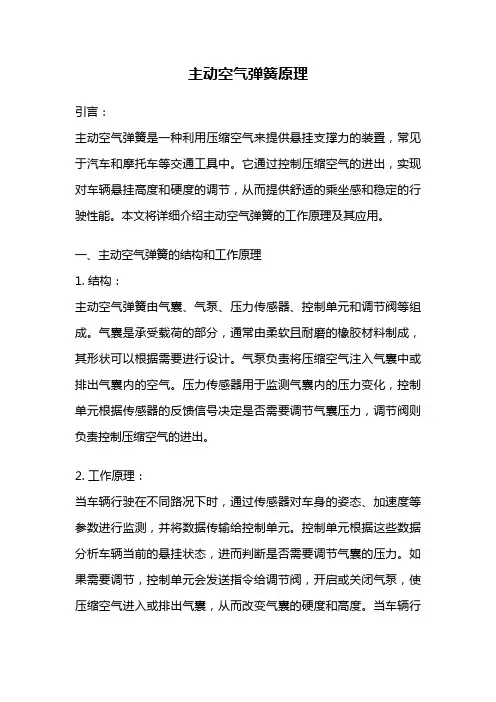 主动空气弹簧原理

引言：

主动空气弹簧是一种利用压缩空气来提供悬挂支撑力的装置，常见于汽车和摩托车等交通工具中。它通过控制压缩空气的进出，实现对车辆悬挂高度和硬度的调节，从而提供舒适的乘坐感和稳定的行驶性能。本文将详细介绍主动空气弹簧的工作原理及其应用。

一、主动空气弹簧的结构和工作原理

1. 结构：

主动空气弹簧由气囊、气泵、压力传感器、控制单元和调节阀等组成。气囊是承受载荷的部分，通常由柔软且耐磨的橡胶材料制成，其形状可以根据需要进行设计。气泵负责将压缩空气注入气囊中或排出气囊内的空气。压力传感器用于监测气囊内的压力变化，控制单元根据传感器的反馈信号决定是否需要调节气囊压力，调节阀则负责控制压缩空气的进出。

2. 工作原理：

当车辆行驶在不同路况下时，通过传感器对车身的姿态、加速度等参数进行监测，并将数据传输给控制单元。控制单元根据这些数据分析车辆当前的悬挂状态，进而判断是否需要调节气囊的压力。如果需要调节，控制单元会发送指令给调节阀，开启或关闭气泵，使压缩空气进入或排出气囊，从而改变气囊的硬度和高度。当车辆行